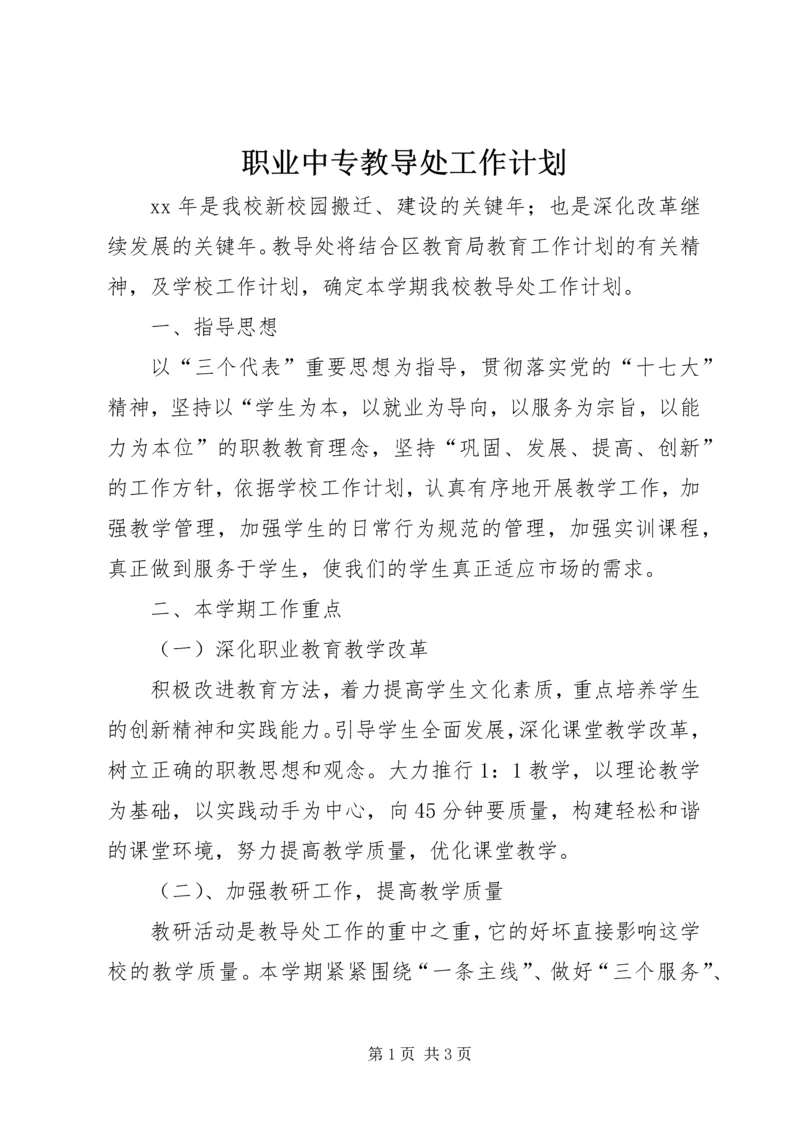 职业中专教导处工作计划

xx 年是我校新校园搬迁、建设的关键年；也是深化改革继续发展的关键年。教导处将结合区教育局教育工作计划的有关精神，及学校工作计划，确定本学期我校教导处工作计划。

一、指导思想

以“三个代表”重要思想为指导，贯彻落实党的“十七大”精神，坚持以“学生为本，以就业为导向，以服务为宗旨，以能力为本位”的职教教育理念，坚持“巩固、发展、提高、创新”的工作方针，依据学校工作计划，认真有序地开展教学工作，加强教学管理，加强学生的日常行为规范的管理，加强实训课程，真正做到服务于学生，使我们的学生真正适应市场的需求。

二、本学期工作重点

（一）深化职业教育教学改革

积极改进教育方法，着力提高学生文化素质，重点培养学生的创新精神和实践能力。引导学生全面发展，深化课堂教学改革，树立正确的职教思想和观念。大力推行 1：1 教学，以理论教学为基础，以实践动手为中心，向 45 分钟要质量，构建轻松和谐的课堂环境，努力提高教学质量，优化课堂教学。

（二）、加强教研工作，提高教学质量

教研活动是教导处工作的重中之重，它的好坏直接影响这学校的教学质量。本学期紧紧围绕“一条主线”、做好“三个服务”、

第 1 页 共 3 页